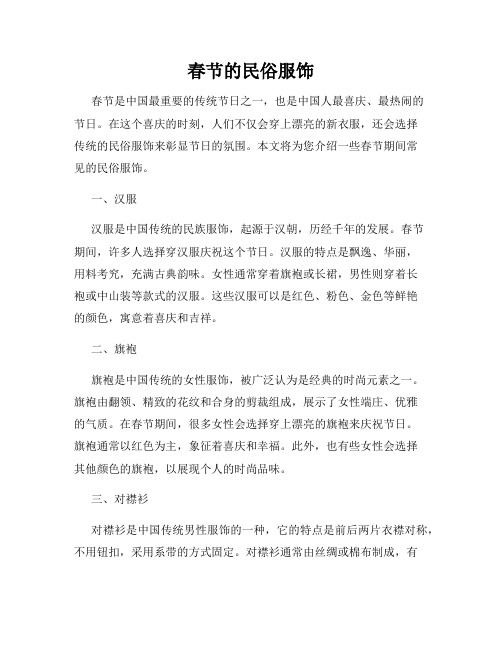 春节的民俗服饰

春节是中国最重要的传统节日之一，也是中国人最喜庆、最热闹的节日。在这个喜庆的时刻，人们不仅会穿上漂亮的新衣服，还会选择传统的民俗服饰来彰显节日的氛围。本文将为您介绍一些春节期间常见的民俗服饰。

一、汉服

汉服是中国传统的民族服饰，起源于汉朝，历经千年的发展。春节期间，许多人选择穿汉服庆祝这个节日。汉服的特点是飘逸、华丽，用料考究，充满古典韵味。女性通常穿着旗袍或长裙，男性则穿着长袍或中山装等款式的汉服。这些汉服可以是红色、粉色、金色等鲜艳的颜色，寓意着喜庆和吉祥。

二、旗袍

旗袍是中国传统的女性服饰，被广泛认为是经典的时尚元素之一。旗袍由翻领、精致的花纹和合身的剪裁组成，展示了女性端庄、优雅的气质。在春节期间，很多女性会选择穿上漂亮的旗袍来庆祝节日。旗袍通常以红色为主，象征着喜庆和幸福。此外，也有些女性会选择其他颜色的旗袍，以展现个人的时尚品味。

三、对襟衫

对襟衫是中国传统男性服饰的一种，它的特点是前后两片衣襟对称，不用钮扣，采用系带的方式固定。对襟衫通常由丝绸或棉布制成，有